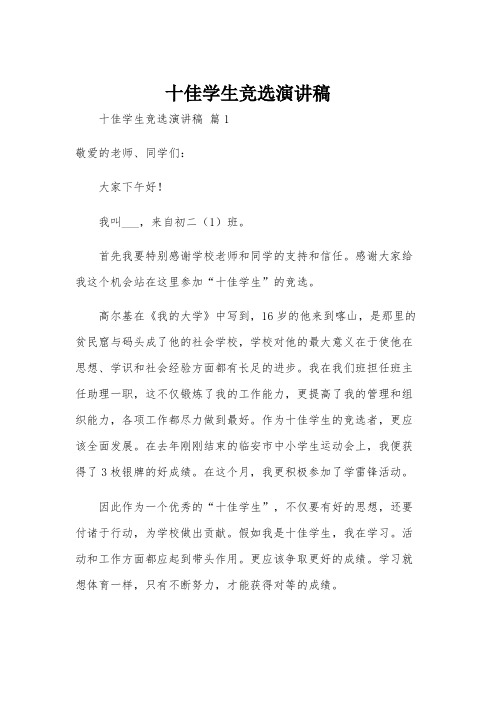 十佳学生竞选演讲稿

十佳学生竞选演讲稿 篇1

敬爱的老师、同学们：

大家下午好！

我叫___，来自初二（1）班。

首先我要特别感谢学校老师和同学的支持和信任。感谢大家给我这个机会站在这里参加“十佳学生”的竞选。

高尔基在《我的大学》中写到，16岁的他来到喀山，是那里的贫民窟与码头成了他的社会学校，学校对他的最大意义在于使他在思想、学识和社会经验方面都有长足的进步。我在我们班担任班主任助理一职，这不仅锻炼了我的工作能力，更提高了我的管理和组织能力，各项工作都尽力做到最好。作为十佳学生的竞选者，更应该全面发展。在去年刚刚结束的临安市中小学生运动会上，我便获得了3枚银牌的好成绩。在这个月，我更积极参加了学雷锋活动。

因此作为一个优秀的“十佳学生”，不仅要有好的思想，还要付诸于行动，为学校做出贡献。假如我是十佳学生，我在学习。活动和工作方面都应起到带头作用。更应该争取更好的成绩。学习就想体育一样，只有不断努力，才能获得对等的成绩。